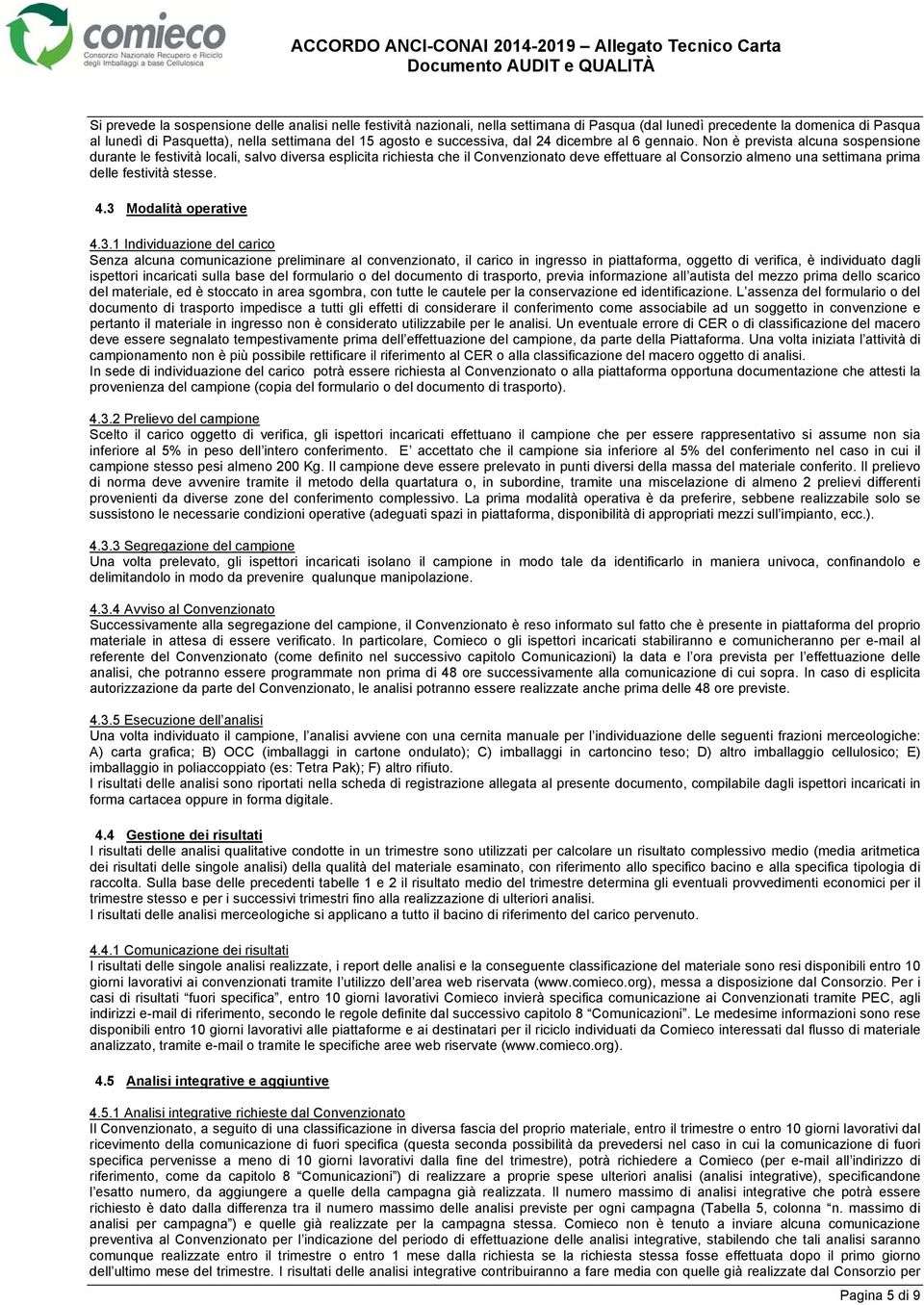 comieco
Consorzio Nazionale Recupero e Riciclo degli Imballaggi a base Cellulosica

ACCORDO ANCI-CONAI 2014-2019 – Allegato Tecnico Carta
Documento AUDIT e QUALITÀ

Si prevede la sospensione delle analisi nelle festività nazionali, nella settimana di Pasqua (dal lunedì precedente la domenica di Pasqua al lunedì di Pasquetta), nella settimana del 15 agosto e successiva, dal 24 dicembre al 6 gennaio. Non è prevista alcuna sospensione durante le festività locali, salvo diversa esplicita richiesta che il Convenzionato deve effettuare al Consorzio almeno una settimana prima delle festività stesse.

4.3 Modalità operative

4.3.1 Individuazione del carico
Senza alcuna comunicazione preliminare al convenzionato, il carico in ingresso in piattaforma, oggetto di verifica, è individuato dagli ispettori incaricati sulla base del formulario o del documento di trasporto, previa informazione all'autista del mezzo prima dello scarico del materiale, ed è stoccato in area sgombra, con tutte le cautele per la conservazione ed identificazione. L'assenza del formulario o del documento di trasporto impedisce a tutti gli effetti di considerare il conferimento come associabile ad un soggetto in convenzione e pertanto il materiale in ingresso non è considerato utilizzabile per le analisi. Un eventuale errore di CER o di classificazione del macero deve essere segnalato tempestivamente prima dell'effettuazione del campione, da parte della Piattaforma. Una volta iniziata l'attività di campionamento non è più possibile rettificare il riferimento al CER o alla classificazione del macero oggetto di analisi.
In sede di individuazione del carico potrà essere richiesta al Convenzionato o alla piattaforma opportuna documentazione che attesti la provenienza del campione (copia del formulario o del documento di trasporto).

4.3.2 Prelievo del campione
Scelto il carico oggetto di verifica, gli ispettori incaricati effettuano il campione che per essere rappresentativo si assume non sia inferiore al 5% in peso dell'intero conferimento. E' accettato che il campione sia inferiore al 5% del conferimento nel caso in cui il campione stesso pesi almeno 200 Kg. Il campione deve essere prelevato in punti diversi della massa del materiale conferito. Il prelievo di norma deve avvenire tramite il metodo della quartatura o, in subordine, tramite una miscelazione di almeno 2 prelievi differenti provenienti da diverse zone del conferimento complessivo. La prima modalità operativa è da preferire, sebbene realizzabile solo se sussistono le necessarie condizioni operative (adeguati spazi in piattaforma, disponibilità di appropriati mezzi sull'impianto, ecc.).

4.3.3 Segregazione del campione
Una volta prelevato, gli ispettori incaricati isolano il campione in modo tale da identificarlo in maniera univoca, confinandolo e delimitandolo in modo da prevenire qualunque manipolazione.

4.3.4 Avviso al Convenzionato
Successivamente alla segregazione del campione, il Convenzionato è reso informato sul fatto che è presente in piattaforma del proprio materiale in attesa di essere verificato. In particolare, Comieco o gli ispettori incaricati stabiliranno e comunicheranno per e-mail al referente del Convenzionato (come definito nel successivo capitolo Comunicazioni) la data e l'ora prevista per l'effettuazione delle analisi, che potranno essere programmate non prima di 48 ore successivamente alla comunicazione di cui sopra. In caso di esplicita autorizzazione da parte del Convenzionato, le analisi potranno essere realizzate anche prima delle 48 ore previste.

4.3.5 Esecuzione dell'analisi
Una volta individuato il campione, l'analisi avviene con una cernita manuale per l'individuazione delle seguenti frazioni merceologiche: A) carta grafica; B) OCC (imballaggi in cartone ondulato); C) imballaggi in cartoncino teso; D) altro imballaggio cellulosico; E) imballaggio in poliaccoppiato (es: Tetra Pak); F) altro rifiuto.
I risultati delle analisi sono riportati nella scheda di registrazione allegata al presente documento, compilabile dagli ispettori incaricati in forma cartacea oppure in forma digitale.

4.4 Gestione dei risultati
I risultati delle analisi qualitative condotte in un trimestre sono utilizzati per calcolare un risultato complessivo medio (media aritmetica dei risultati delle singole analisi) della qualità del materiale esaminato, con riferimento allo specifico bacino e alla specifica tipologia di raccolta. Sulla base delle precedenti tabelle 1 e 2 il risultato medio del trimestre determina gli eventuali provvedimenti economici per il trimestre stesso e per i successivi trimestri fino alla realizzazione di ulteriori analisi.
I risultati delle analisi merceologiche si applicano a tutto il bacino di riferimento del carico pervenuto.

4.4.1 Comunicazione dei risultati
I risultati delle singole analisi realizzate, i report delle analisi e la conseguente classificazione del materiale sono resi disponibili entro 10 giorni lavorativi ai convenzionati tramite l'utilizzo dell'area web riservata (www.comieco.org), messa a disposizione dal Consorzio. Per i casi di risultati "fuori specifica", entro 10 giorni lavorativi Comieco invierà specifica comunicazione ai Convenzionati tramite PEC, agli indirizzi e-mail di riferimento, secondo le regole definite dal successivo capitolo 8 "Comunicazioni". Le medesime informazioni sono rese disponibili entro 10 giorni lavorativi alle piattaforme e ai destinatari per il riciclo individuati da Comieco interessati dal flusso di materiale analizzato, tramite e-mail o tramite le specifiche aree web riservate (www.comieco.org).

4.5 Analisi integrative e aggiuntive

4.5.1 Analisi integrative richieste dal Convenzionato
Il Convenzionato, a seguito di una classificazione in diversa fascia del proprio materiale, entro il trimestre o entro 10 giorni lavorativi dal ricevimento della comunicazione di fuori specifica (questa seconda possibilità da prevedersi nel caso in cui la comunicazione di fuori specifica pervenisse a meno di 10 giorni lavorativi dalla fine del trimestre), potrà richiedere a Comieco (per e-mail all'indirizzo di riferimento, come da capitolo 8 "Comunicazioni") di realizzare a proprie spese ulteriori analisi (analisi integrative), specificandone l'esatto numero, da aggiungere a quelle della campagna già realizzata. Il numero massimo di analisi integrative che potrà essere richiesto è dato dalla differenza tra il numero massimo delle analisi previste per ogni campagna (Tabella 5, colonna "n. massimo di analisi per campagna") e quelle già realizzate per la campagna stessa. Comieco non è tenuto a inviare alcuna comunicazione preventiva al Convenzionato per l'indicazione del periodo di effettuazione delle analisi integrative, stabilendo che tali analisi saranno comunque realizzate entro il trimestre o entro 1 mese dalla richiesta se la richiesta stessa fosse effettuata dopo il primo giorno dell'ultimo mese del trimestre. I risultati delle analisi integrative contribuiranno a fare media con quelle già realizzate dal Consorzio per

Pagina 5 di 9